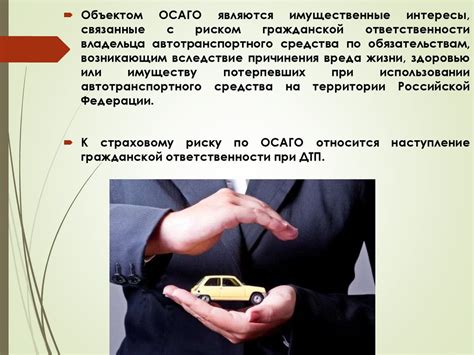 Объектом ОСАГО являются имущественные интересы, связанные с риском гражданской ответственности владельца автотранспортного средства по обязательствам, возникающим вследствие причинения вреда жизни, здоровью или имуществу потерпевших при использовании автотранспортного средства на территории Российской Федерации.

К страховому риску по ОСАГО относится наступление гражданской ответственности при ДТП.